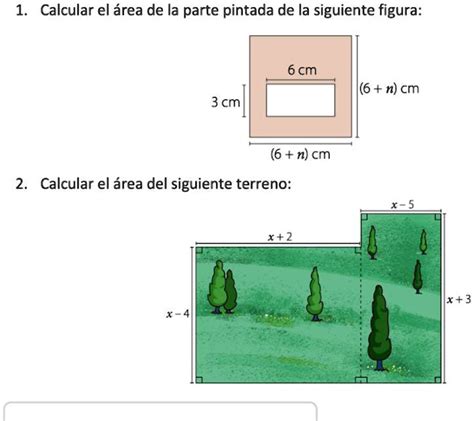 1. Calcular el área de la parte pintada de la siguiente figura:

6 cm

3 cm

$(6 + n)$ cm

$(6 + n)$ cm

2. Calcular el área del siguiente terreno:

$x - 5$

$x + 2$

$x - 4$

$x + 3$